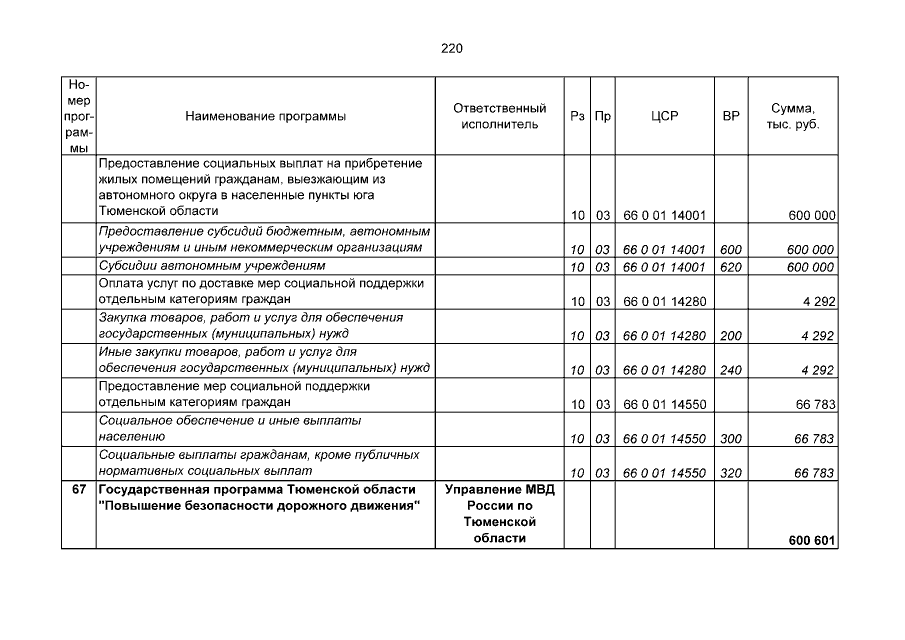 220

| Номер программы | Наименование программы | Ответственный исполнитель | Рз | Пр | ЦСР | ВР | Сумма, тыс. руб. |
|---|---|---|---|---|---|---|---|
| | Предоставление социальных выплат на прибретение жилых помещений гражданам, выезжающим из автономного округа в населенные пункты юга Тюменской области | | 10 | 03 | 66 0 01 14001 | | 600 000 |
| | Предоставление субсидий бюджетным, автономным учреждениям и иным некоммерческим организациям | | 10 | 03 | 66 0 01 14001 | 600 | 600 000 |
| | Субсидии автономным учреждениям | | 10 | 03 | 66 0 01 14001 | 620 | 600 000 |
| | Оплата услуг по доставке мер социальной поддержки отдельным категориям граждан | | 10 | 03 | 66 0 01 14280 | | 4 292 |
| | Закупка товаров, работ и услуг для обеспечения государственных (муниципальных) нужд | | 10 | 03 | 66 0 01 14280 | 200 | 4 292 |
| | Иные закупки товаров, работ и услуг для обеспечения государственных (муниципальных) нужд | | 10 | 03 | 66 0 01 14280 | 240 | 4 292 |
| | Предоставление мер социальной поддержки отдельным категориям граждан | | 10 | 03 | 66 0 01 14550 | | 66 783 |
| | Социальное обеспечение и иные выплаты населению | | 10 | 03 | 66 0 01 14550 | 300 | 66 783 |
| | Социальные выплаты гражданам, кроме публичных нормативных социальных выплат | | 10 | 03 | 66 0 01 14550 | 320 | 66 783 |
| 67 | Государственная программа Тюменской области "Повышение безопасности дорожного движения" | Управление МВД России по Тюменской области | | | | | 600 601 |